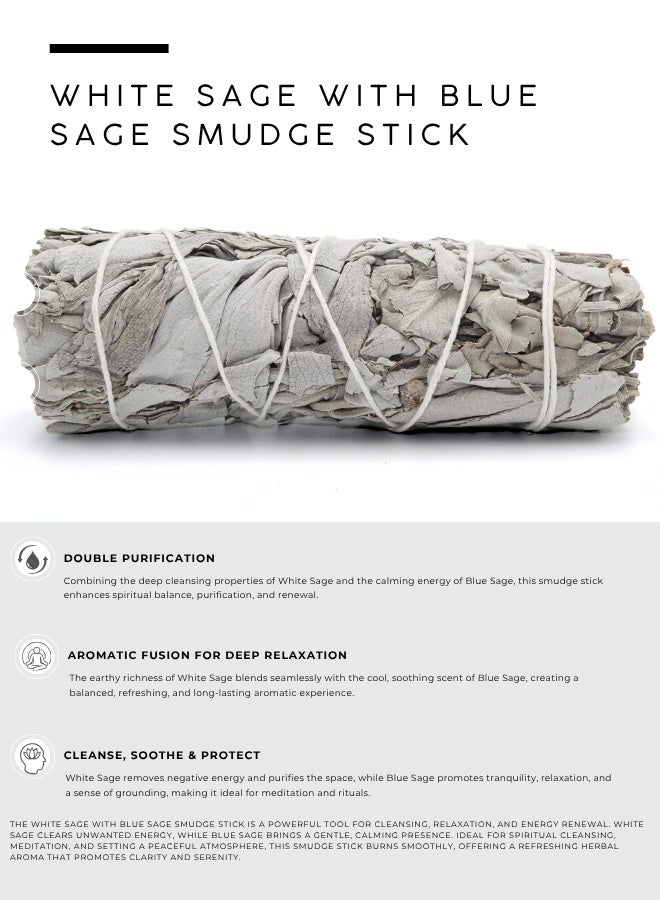 WHITE SAGE WITH BLUE SAGE SMUDGE STICK

DOUBLE PURIFICATION

Combining the deep cleansing properties of White Sage and the calming energy of Blue Sage, this smudge stick enhances spiritual balance, purification, and renewal.

AROMATIC FUSION FOR DEEP RELAXATION

The earthy richness of White Sage blends seamlessly with the cool, soothing scent of Blue Sage, creating a balanced, refreshing, and long-lasting aromatic experience.

CLEANSE, SOOTHE & PROTECT

White Sage removes negative energy and purifies the space, while Blue Sage promotes tranquility, relaxation, and a sense of grounding, making it ideal for meditation and rituals.

THE WHITE SAGE WITH BLUE SAGE SMUDGE STICK IS A POWERFUL TOOL FOR CLEANSING, RELAXATION, AND ENERGY RENEWAL. WHITE SAGE CLEARS UNWANTED ENERGY, WHILE BLUE SAGE BRINGS A GENTLE, CALMING PRESENCE. IDEAL FOR SPIRITUAL CLEANSING, MEDITATION, AND SETTING A PEACEFUL ATMOSPHERE, THIS SMUDGE STICK BURNS SMOOTHLY, OFFERING A REFRESHING HERBAL AROMA THAT PROMOTES CLARITY AND SERENITY.